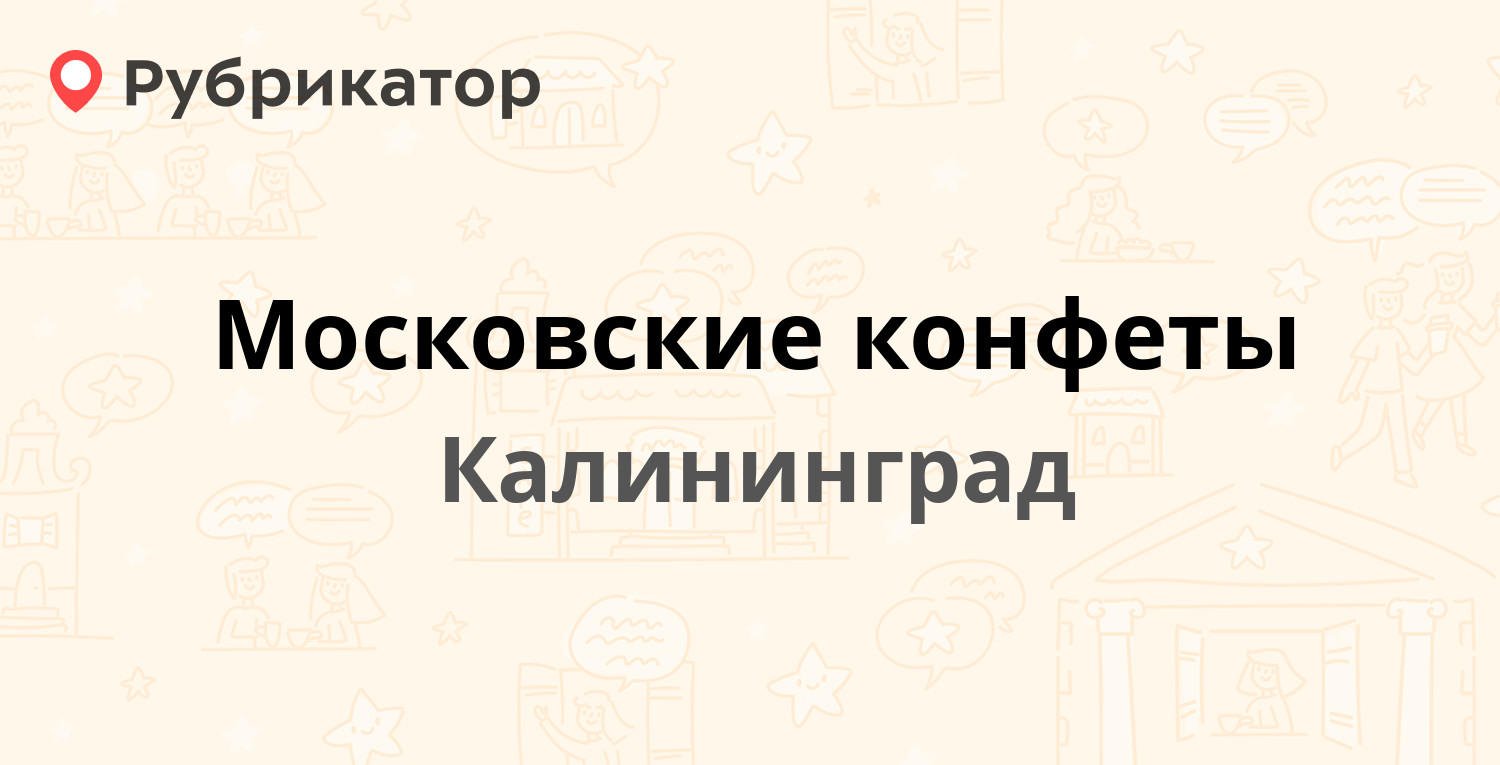 Рубрикатор

Московские конфеты

Калининград